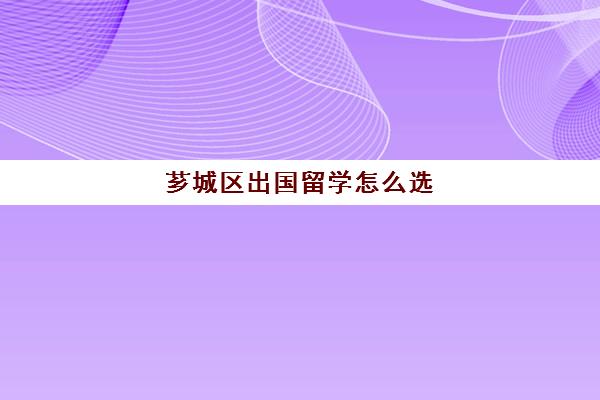 芗城区出国留学怎么选